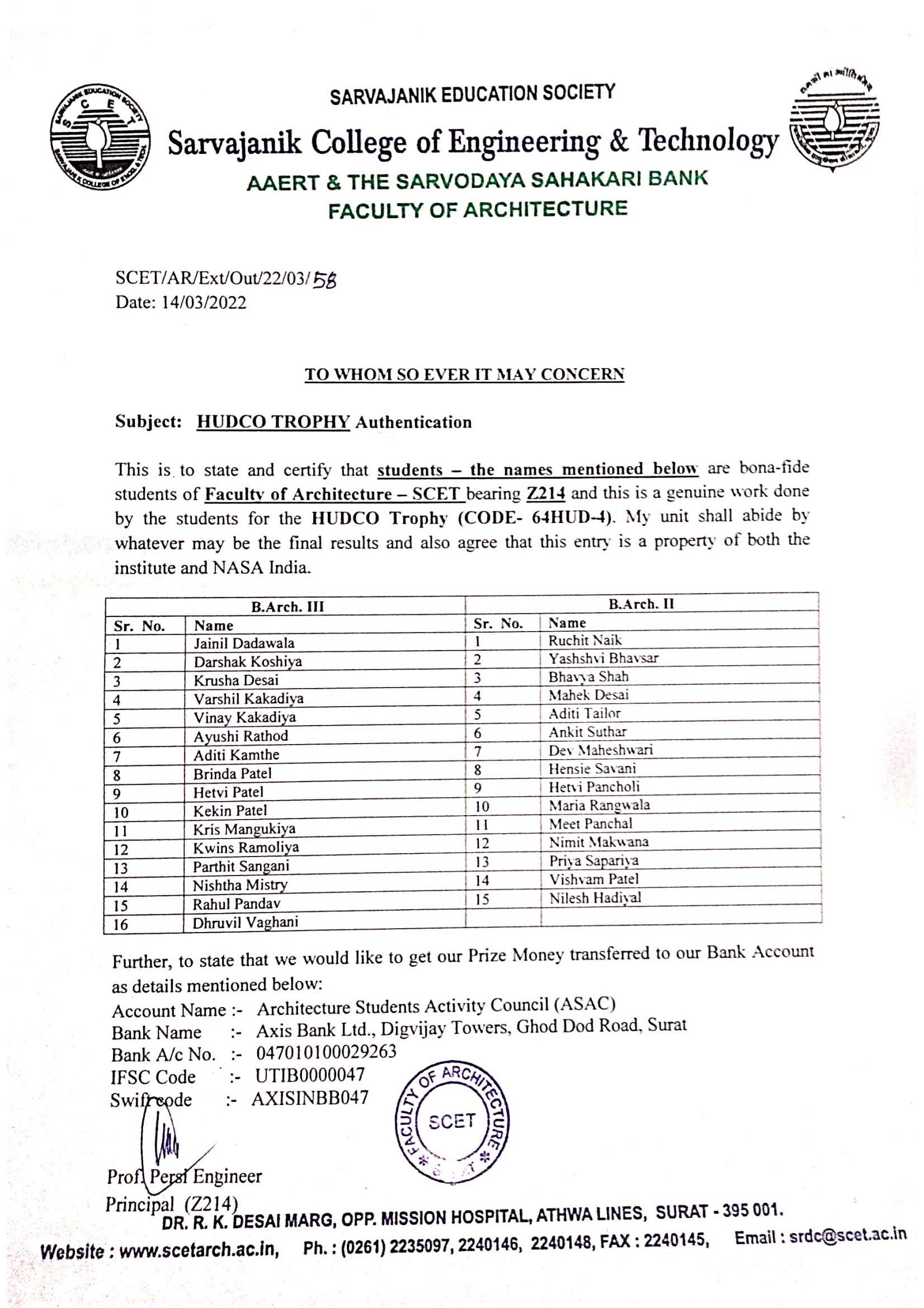 SARVAJANIK EDUCATION SOCIETY

Sarvajanik College of Engineering & Technology

AAERT & THE SARVODAYA SAHAKARI BANK

FACULTY OF ARCHITECTURE

SCET/AR/Ext/Out/22/03/58
Date: 14/03/2022

TO WHOM SO EVER IT MAY CONCERN

Subject: HUDCO TROPHY Authentication

This is to state and certify that students – the names mentioned below are bona-fide students of Faculty of Architecture – SCET bearing Z214 and this is a genuine work done by the students for the HUDCO Trophy (CODE- 64HUD-4). My unit shall abide by whatever may be the final results and also agree that this entry is a property of both the institute and NASA India.

| B.Arch. III | | B.Arch. II | |
|---|---|---|---|
| Sr. No. | Name | Sr. No. | Name |
| 1 | Jainil Dadawala | 1 | Ruchit Naik |
| 2 | Darshak Koshiya | 2 | Yashshvi Bhavsar |
| 3 | Krusha Desai | 3 | Bhavya Shah |
| 4 | Varshil Kakadiya | 4 | Mahek Desai |
| 5 | Vinay Kakadiya | 5 | Aditi Tailor |
| 6 | Ayushi Rathod | 6 | Ankit Suthar |
| 7 | Aditi Kamthe | 7 | Dev Maheshwari |
| 8 | Brinda Patel | 8 | Hensie Savani |
| 9 | Hetvi Patel | 9 | Hetvi Pancholi |
| 10 | Kekin Patel | 10 | Maria Rangwala |
| 11 | Kris Mangukiya | 11 | Meet Panchal |
| 12 | Kwins Ramoliya | 12 | Nimit Makwana |
| 13 | Parthit Sangani | 13 | Priya Sapariya |
| 14 | Nishtha Mistry | 14 | Vishvam Patel |
| 15 | Rahul Pandav | 15 | Nilesh Hadiyal |
| 16 | Dhruvil Vaghani | | |

Further, to state that we would like to get our Prize Money transferred to our Bank Account as details mentioned below:
Account Name :- Architecture Students Activity Council (ASAC)
Bank Name :- Axis Bank Ltd., Digvijay Towers, Ghod Dod Road, Surat
Bank A/c No. :- 047010100029263
IFSC Code :- UTIB0000047
Swiftcode :- AXISINBB047

FACULTY OF ARCHITECTURE SCET

Prof. Persi Engineer
Principal (Z214)

DR. R. K. DESAI MARG, OPP. MISSION HOSPITAL, ATHWA LINES, SURAT - 395 001.
Website : www.scetarch.ac.in, Ph. : (0261) 2235097, 2240146, 2240148, FAX : 2240145, Email : srdc@scet.ac.in